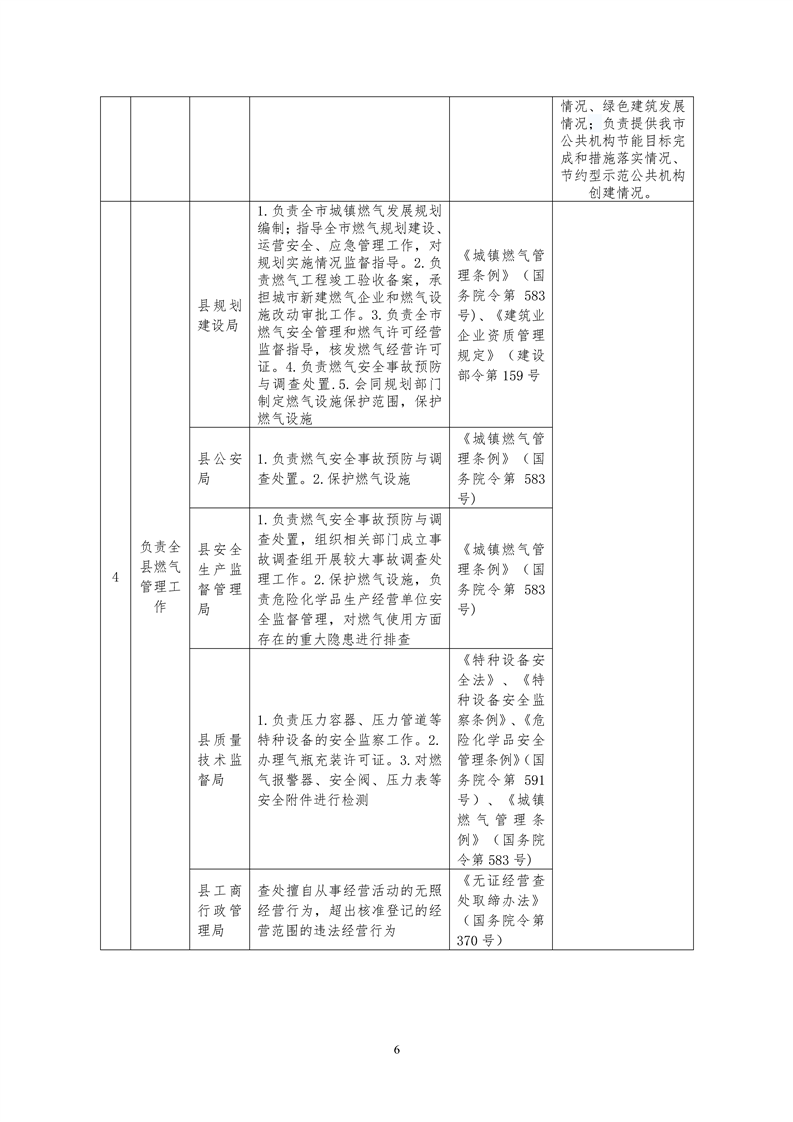 |  |  |  |  |  | 情况、绿色建筑发展情况；负责提供我市公共机构节能目标完成和措施落实情况、节约型示范公共机构创建情况。 |
|---|---|---|---|---|---|
| 4 | 负责全县燃气管理工作 | 县规划建设局 | 1.负责全市城镇燃气发展规划编制；指导全市燃气规划建设、运营安全、应急管理工作，对规划实施情况监督指导。2.负责燃气工程竣工验收备案，承担城市新建燃气企业和燃气设施改动审批工作。3.负责全市燃气安全管理和燃气许可经营监督指导，核发燃气经营许可证。4.负责燃气安全事故预防与调查处置.5.会同规划部门制定燃气设施保护范围，保护燃气设施 | 《城镇燃气管理条例》（国务院令第583号）、《建筑业企业资质管理规定》（建设部令第159号 |  |
|  |  | 县公安局 | 1.负责燃气安全事故预防与调查处置。2.保护燃气设施 | 《城镇燃气管理条例》（国务院令第583号） |  |
|  |  | 县安全生产监督管理局 | 1.负责燃气安全事故预防与调查处置，组织相关部门成立事故调查组开展较大事故调查处理工作。2.保护燃气设施，负责危险化学品生产经营单位安全监督管理，对燃气使用方面存在的重大隐患进行排查 | 《城镇燃气管理条例》（国务院令第583号） |  |
|  |  | 县质量技术监督局 | 1.负责压力容器、压力管道等特种设备的安全监察工作。2.办理气瓶充装许可证。3.对燃气报警器、安全阀、压力表等安全附件进行检测 | 《特种设备安全法》、《特种设备安全监察条例》、《危险化学品安全管理条例》(国务院令第591号）、《城镇燃气管理条例》（国务院令第583号） |  |
|  |  | 县工商行政管理局 | 查处擅自从事经营活动的无照经营行为，超出核准登记的经营范围的违法经营行为 | 《无证经营查处取缔办法》（国务院令第370号） |  |

6